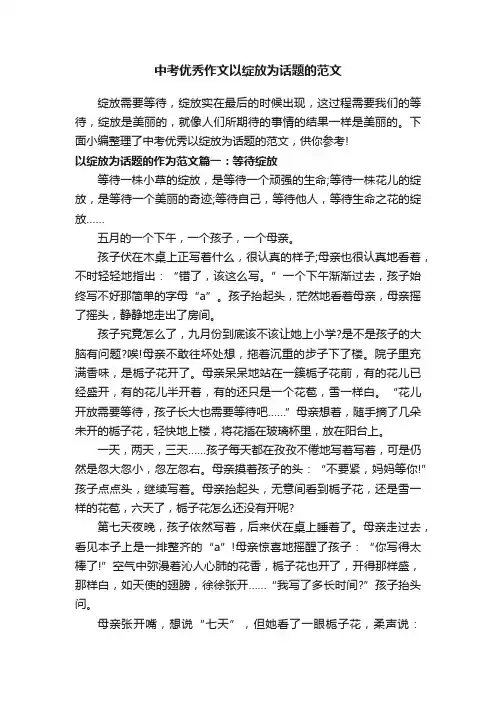 中考优秀作文以绽放为话题的范文

绽放需要等待，绽放实在最后的时候出现，这过程需要我们的等待，绽放是美丽的，就像人们所期待的事情的结果一样是美丽的。下面小编整理了中考优秀以绽放为话题的范文，供你参考!

以绽放为话题的作为范文篇一：等待绽放

等待一株小草的绽放，是等待一个顽强的生命;等待一株花儿的绽放，是等待一个美丽的奇迹;等待自己，等待他人，等待生命之花的绽放……

五月的一个下午，一个孩子，一个母亲。

孩子伏在木桌上正写着什么，很认真的样子;母亲也很认真地看着，不时轻轻地指出：“错了，该这么写。”一个下午渐渐过去，孩子始终写不好那简单的字母“a”。孩子抬起头，茫然地看着母亲，母亲摇了摇头，静静地走出了房间。

孩子究竟怎么了，九月份到底该不该让她上小学?是不是孩子的大脑有问题?唉!母亲不敢往坏处想，拖着沉重的步子下了楼。院子里充满香味，是栀子花开了。母亲呆呆地站在一簇栀子花前，有的花儿已经盛开，有的花儿半开着，有的还只是一个花苞，雪一样白。“花儿开放需要等待，孩子长大也需要等待吧……”母亲想着，随手摘了几朵未开的栀子花，轻快地上楼，将花插在玻璃杯里，放在阳台上。

一天，两天，三天……孩子每天都在孜孜不倦地写着写着，可是仍然是忽大忽小，忽左忽右。母亲摸着孩子的头：“不要紧，妈妈等你!”孩子点点头，继续写着。母亲抬起头，无意间看到栀子花，还是雪一样的花苞，六天了，栀子花怎么还没有开呢?

第七天夜晚，孩子依然写着，后来伏在桌上睡着了。母亲走过去，看见本子上是一排整齐的“a”!母亲惊喜地摇醒了孩子：“你写得太棒了!”空气中弥漫着沁人心肺的花香，栀子花也开了，开得那样盛，那样白，如天使的翅膀，徐徐张开……“我写了多长时间?”孩子抬头问。

母亲张开嘴，想说“七天”，但她看了一眼栀子花，柔声说：